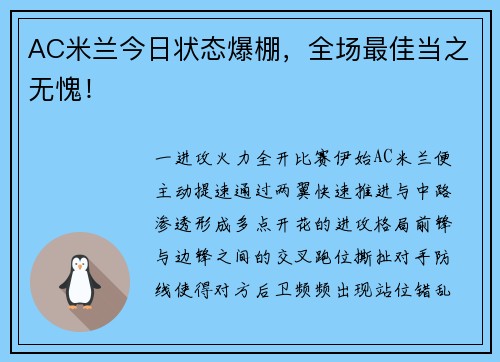 AC米兰今日状态爆棚，全场最佳当之无愧！

一进攻火力全开比赛伊始AC米兰便主动提速通过两翼快速推进与中路渗透形成多点开花的进攻格局前锋与边锋之间的交叉跑位撕扯对手防线使得对方后卫频频出现站位错乱